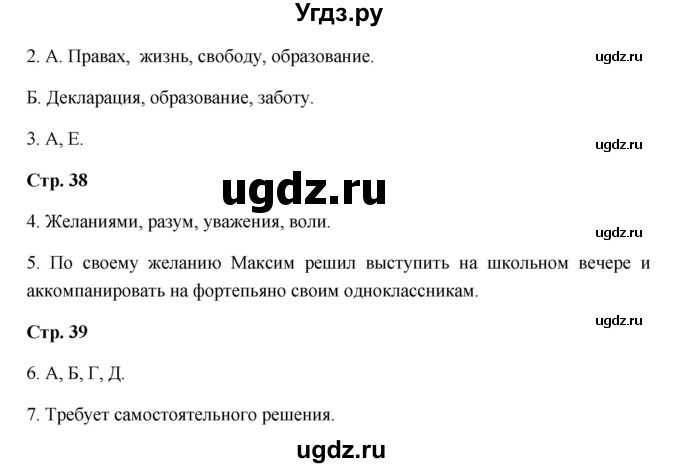 Угдз.ру

2. А. Правах, жизнь, свободу, образование.

ugdz.ru

Б. Декларация, образование, заботу.

3. А, Е.

ugdz.ru

Стр. 38

ugdz.ru

4. Желаниями, разум, уважения, воли.

ugdz.ru

5. По своему желанию Максим решил выступить на школьном вечере и аккомпанировать на фортепьяно своим одноклассникам.

ugdz.ru

Стр. 39

6. А, Б, Г, Д.

7. Требует самостоятельного решения.

ugdz.ru